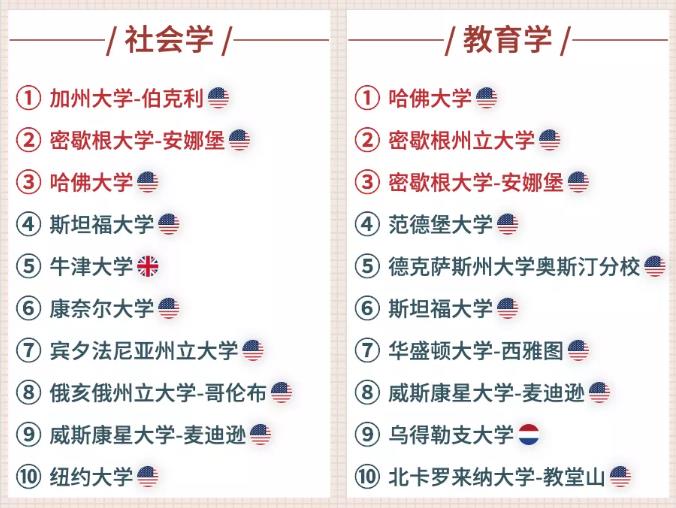 / 社会学 /

① 加州大学-伯克利
② 密歇根大学-安娜堡
③ 哈佛大学
④ 斯坦福大学
⑤ 牛津大学
⑥ 康奈尔大学
⑦ 宾夕法尼亚州立大学
⑧ 俄亥俄州立大学-哥伦布
⑨ 威斯康星大学-麦迪逊
⑩ 纽约大学

/ 教育学 /

① 哈佛大学
② 密歇根州立大学
③ 密歇根大学-安娜堡
④ 范德堡大学
⑤ 德克萨斯州大学奥斯汀分校
⑥ 斯坦福大学
⑦ 华盛顿大学-西雅图
⑧ 威斯康星大学-麦迪逊
⑨ 乌得勒支大学
⑩ 北卡罗来纳大学-教堂山